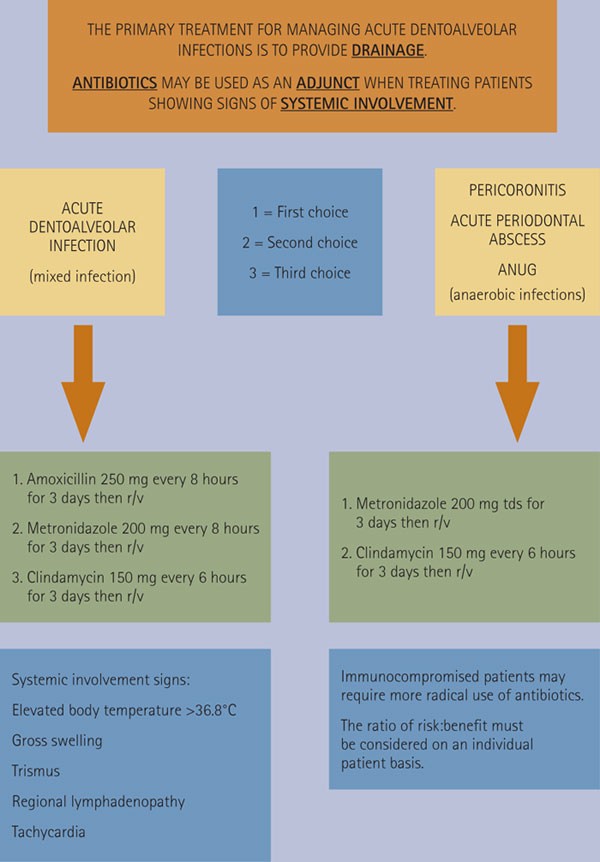 THE PRIMARY TREATMENT FOR MANAGING ACUTE DENTOALVEOLAR INFECTIONS IS TO PROVIDE DRAINAGE.

ANTIBIOTICS MAY BE USED AS AN ADJUNCT WHEN TREATING PATIENTS SHOWING SIGNS OF SYSTEMIC INVOLVEMENT.

ACUTE DENTOALVEOLAR INFECTION

(mixed infection)

1 = First choice

2 = Second choice

3 = Third choice

PERICORONITIS

ACUTE PERIODONTAL ABSCESS

ANUG

(anaerobic infections)

1. Amoxicillin 250 mg every 8 hours for 3 days then r/v

2. Metronidazole 200 mg every 8 hours for 3 days then r/v

3. Clindamycin 150 mg every 6 hours for 3 days then r/v

1. Metronidazole 200 mg tds for 3 days then r/v

2. Clindamycin 150 mg every 6 hours for 3 days then r/v

Systemic involvement signs:

Elevated body temperature >36.8°C

Gross swelling

Trismus

Regional lymphadenopathy

Tachycardia

Immunocompromised patients may require more radical use of antibiotics.

The ratio of risk:benefit must be considered on an individual patient basis.